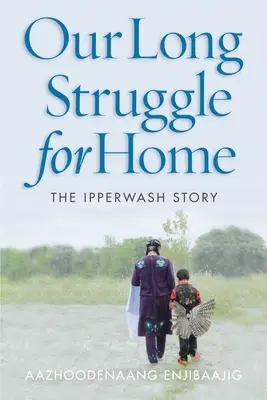 Our Long Struggle for Home

THE IPPERWASH STORY

AAZHOODENAANG ENJIBAAJIG